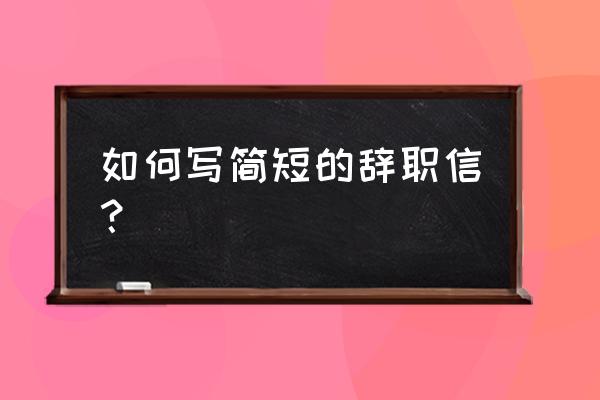 如何写简短的辞职信？